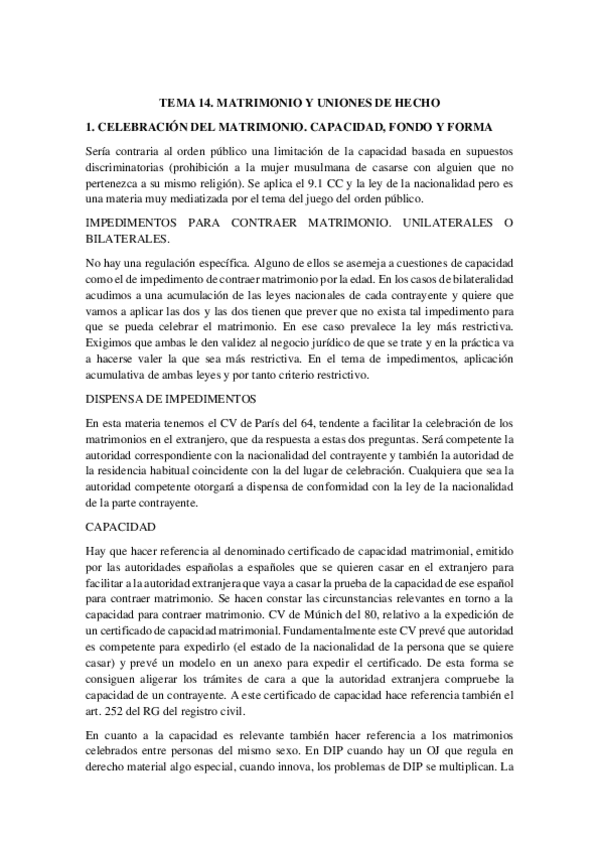 TEMA 14. MATRIMONIO Y UNIONES DE HECHO

1. CELEBRACIÓN DEL MATRIMONIO. CAPACIDAD, FONDO Y FORMA

Sería contraria al orden público una limitación de la capacidad basada en supuestos discriminatorias (prohibición a la mujer musulmana de casarse con alguien que no pertenezca a su mismo religión). Se aplica el 9.1 CC y la ley de la nacionalidad pero es una materia muy mediatizada por el tema del juego del orden público.

IMPEDIMENTOS PARA CONTRAER MATRIMONIO. UNILATERALES O BILATERALES.

No hay una regulación específica. Alguno de ellos se asemeja a cuestiones de capacidad como el de impedimento de contraer matrimonio por la edad. En los casos de bilateralidad acudimos a una acumulación de las leyes nacionales de cada contrayente y quiere que vamos a aplicar las dos y las dos tienen que prever que no exista tal impedimento para que se pueda celebrar el matrimonio. En ese caso prevalece la ley más restrictiva. Exigimos que ambas le den validez al negocio jurídico de que se trate y en la práctica va a hacerse valer la que sea más restrictiva. En el tema de impedimentos, aplicación acumulativa de ambas leyes y por tanto criterio restrictivo.

DISPENSA DE IMPEDIMENTOS

En esta materia tenemos el CV de París del 64, tendente a facilitar la celebración de los matrimonios en el extranjero, que da respuesta a estas dos preguntas. Será competente la autoridad correspondiente con la nacionalidad del contrayente y también la autoridad de la residencia habitual coincidente con la del lugar de celebración. Cualquiera que sea la autoridad competente otorgará a dispensa de conformidad con la ley de la nacionalidad de la parte contrayente.

CAPACIDAD

Hay que hacer referencia al denominado certificado de capacidad matrimonial, emitido por las autoridades españolas a españoles que se quieren casar en el extranjero para facilitar a la autoridad extranjera que vaya a casar la prueba de la capacidad de ese español para contraer matrimonio. Se hacen constar las circunstancias relevantes en torno a la capacidad para contraer matrimonio. CV de Múnich del 80, relativo a la expedición de un certificado de capacidad matrimonial. Fundamentalmente este CV prevé que autoridad es competente para expedirlo (el estado de la nacionalidad de la persona que se quiere casar) y prevé un modelo en un anexo para expedir el certificado. De esta forma se consiguen aligerar los trámites de cara a que la autoridad extranjera compruebe la capacidad de un contrayente. A este certificado de capacidad hace referencia también el art. 252 del RG del registro civil.

En cuanto a la capacidad es relevante también hacer referencia a los matrimonios celebrados entre personas del mismo sexo. En DIP cuando hay un OJ que regula en derecho material algo especial, cuando innova, los problemas de DIP se multiplican. La